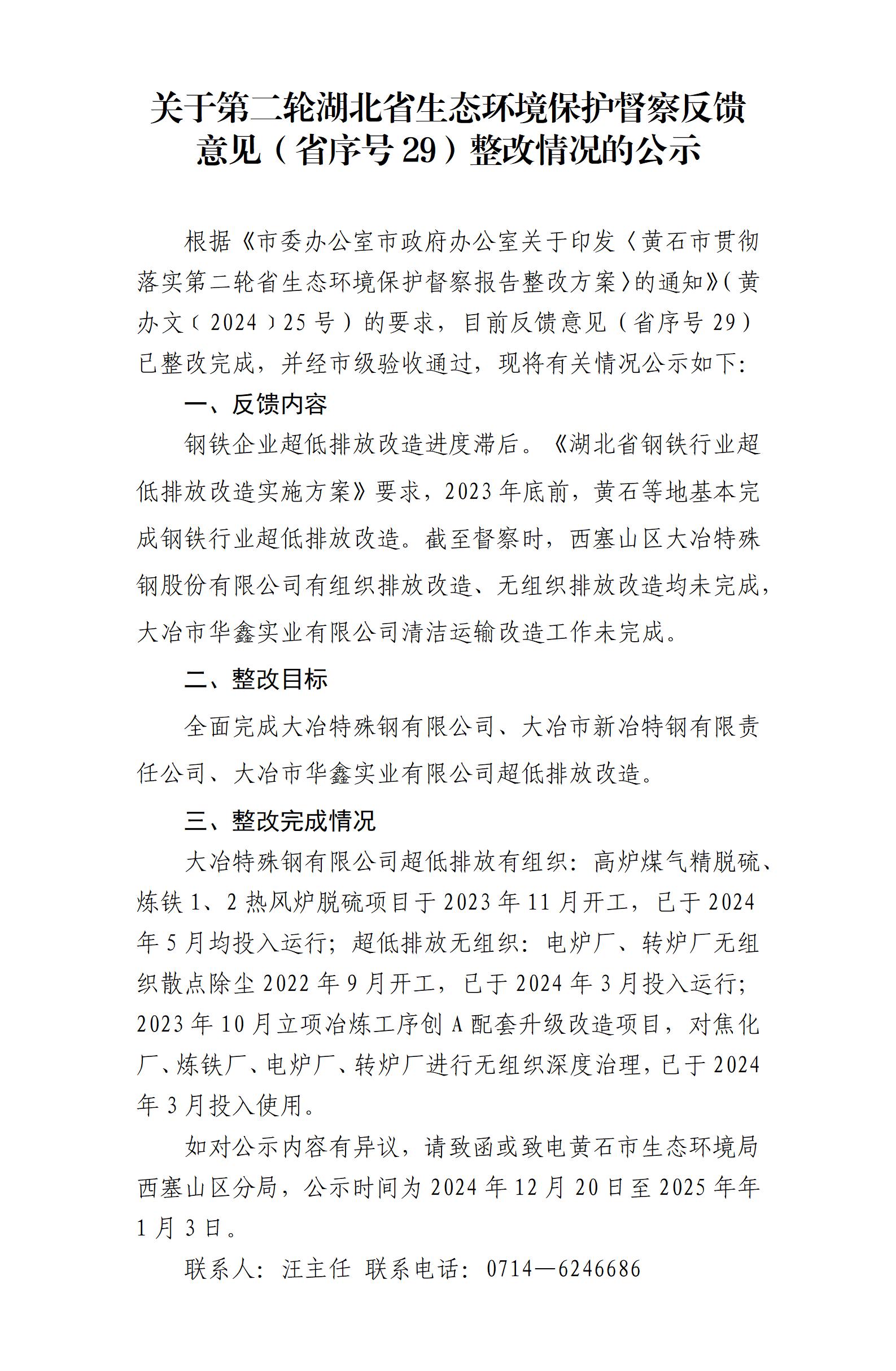 关于第二轮湖北省生态环境保护督察反馈意见（省序号 29）整改情况的公示

根据《市委办公室市政府办公室关于印发〈黄石市贯彻落实第二轮省生态环境保护督察报告整改方案〉的通知》（黄办文〔2024〕25 号）的要求，目前反馈意见（省序号 29）已整改完成，并经市级验收通过，现将有关情况公示如下：

一、反馈内容

钢铁企业超低排放改造进度滞后。《湖北省钢铁行业超低排放改造实施方案》要求，2023 年底前，黄石等地基本完成钢铁行业超低排放改造。截至督察时，西塞山区大冶特殊钢股份有限公司有组织排放改造、无组织排放改造均未完成，大冶市华鑫实业有限公司清洁运输改造工作未完成。

二、整改目标

全面完成大冶特殊钢有限公司、大冶市新冶特钢有限责任公司、大冶市华鑫实业有限公司超低排放改造。

三、整改完成情况

大冶特殊钢有限公司超低排放有组织：高炉煤气精脱硫、炼铁 1、2 热风炉脱硫项目于 2023 年 11 月开工，已于 2024 年 5 月均投入运行；超低排放无组织：电炉厂、转炉厂无组织散点除尘 2022 年 9 月开工，已于 2024 年 3 月投入运行；2023 年 10 月立项冶炼工序创 A 配套升级改造项目，对焦化厂、炼铁厂、电炉厂、转炉厂进行无组织深度治理，已于 2024 年 3 月投入使用。

如对公示内容有异议，请致函或致电黄石市生态环境局西塞山区分局，公示时间为 2024 年 12 月 20 日至 2025 年年 1 月 3 日。

联系人：汪主任 联系电话：0714—6246686